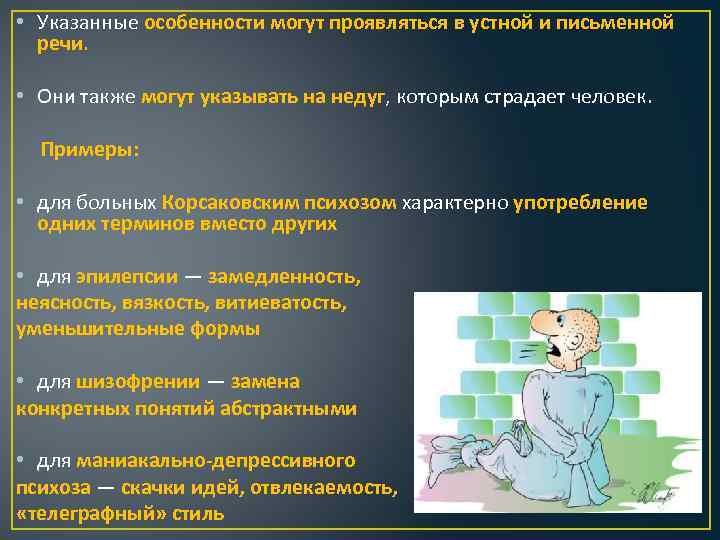 • Указанные особенности могут проявляться в устной и письменной речи.

• Они также могут указывать на недуг, которым страдает человек.

Примеры:

• для больных Корсаковским психозом характерно употребление одних терминов вместо других

• для эпилепсии — замедленность, неясность, вязкость, витиеватость, уменьшительные формы

• для шизофрении — замена конкретных понятий абстрактными

• для маниакально-депрессивного психоза — скачки идей, отвлекаемость, «телеграфный» стиль